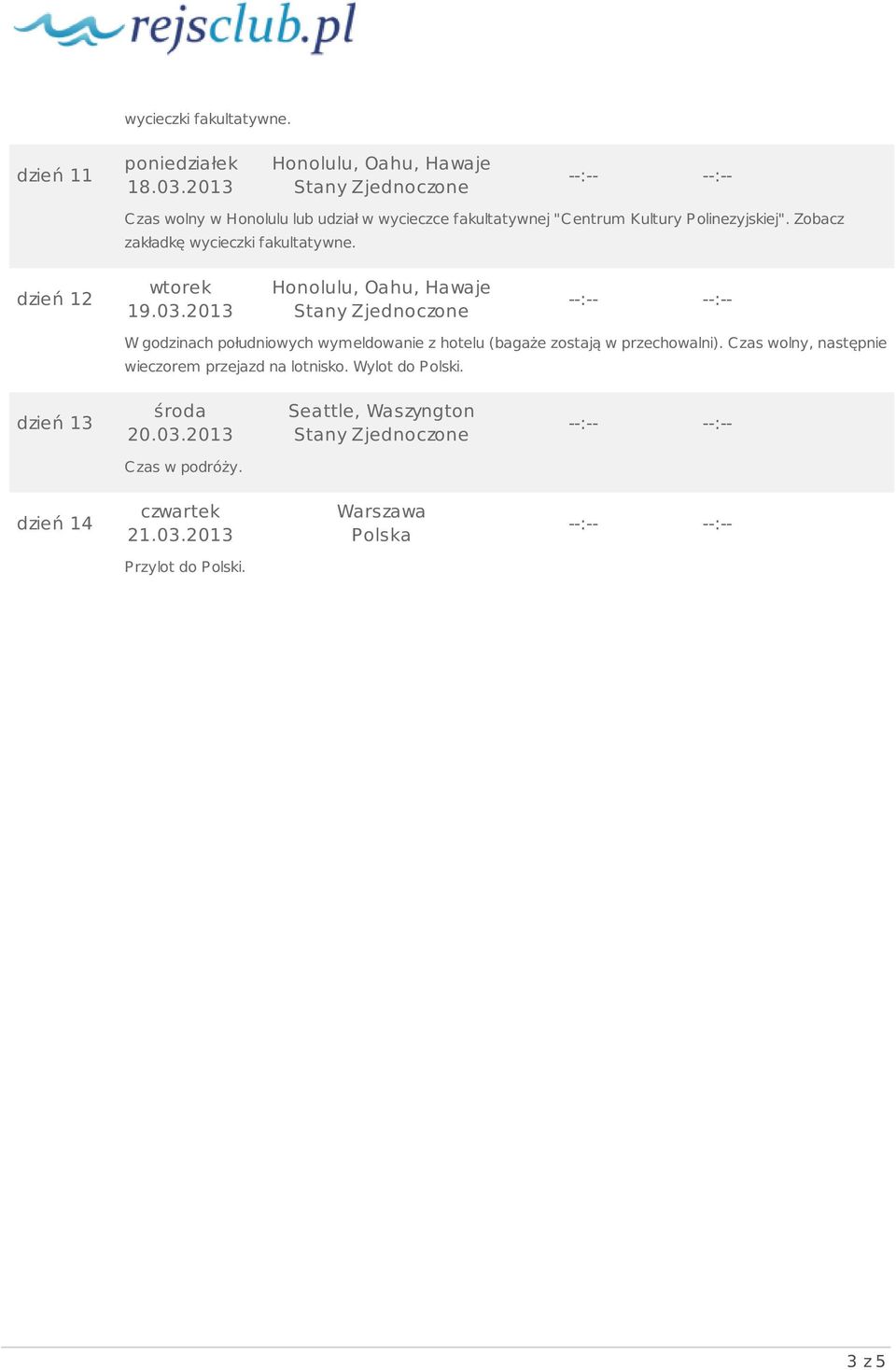 rejsclub.pl

wycieczki fakultatywne.

| dzień 11 | poniedziałek 18.03.2013 | Honolulu, Oahu, Hawaje Stany Zjednoczone | --:-- | --:-- |
|---|---|---|---|---|

Czas wolny w Honolulu lub udział w wycieczce fakultatywnej "Centrum Kultury Polinezyjskiej". Zobacz zakładkę wycieczki fakultatywne.

| dzień 12 | wtorek 19.03.2013 | Honolulu, Oahu, Hawaje Stany Zjednoczone | --:-- | --:-- |
|---|---|---|---|---|

W godzinach południowych wymeldowanie z hotelu (bagaże zostają w przechowalni). Czas wolny, następnie wieczorem przejazd na lotnisko. Wylot do Polski.

| dzień 13 | środa 20.03.2013 | Seattle, Waszyngton Stany Zjednoczone | --:-- | --:-- |
|---|---|---|---|---|

Czas w podróży.

| dzień 14 | czwartek 21.03.2013 | Warszawa Polska | --:-- | --:-- |
|---|---|---|---|---|

Przylot do Polski.

3 z 5